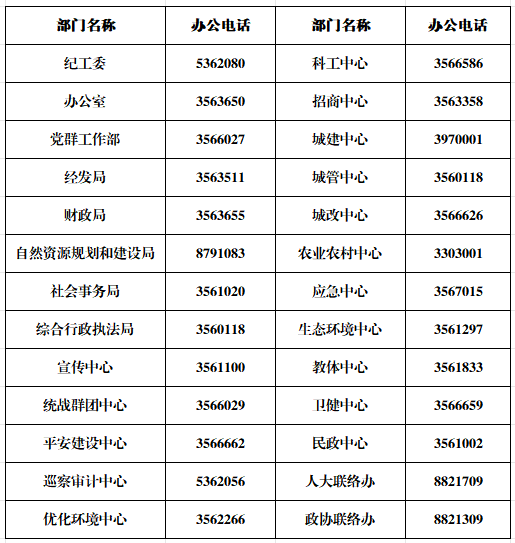 | 部门名称 | 办公电话 | 部门名称 | 办公电话 |
|---|---|---|---|
| 纪工委 | 5362080 | 科工中心 | 3566586 |
| 办公室 | 3563650 | 招商中心 | 3563358 |
| 党群工作部 | 3566027 | 城建中心 | 3970001 |
| 经发局 | 3563511 | 城管中心 | 3560118 |
| 财政局 | 3563655 | 城改中心 | 3566626 |
| 自然资源规划和建设局 | 8791083 | 农业农村中心 | 3303001 |
| 社会事务局 | 3561020 | 应急中心 | 3567015 |
| 综合行政执法局 | 3560118 | 生态环境中心 | 3561297 |
| 宣传中心 | 3561100 | 教体中心 | 3561833 |
| 统战群团中心 | 3566029 | 卫健中心 | 3566659 |
| 平安建设中心 | 3566662 | 民政中心 | 3561002 |
| 巡察审计中心 | 5362056 | 人大联络办 | 8821709 |
| 优化环境中心 | 3562266 | 政协联络办 | 8821309 |